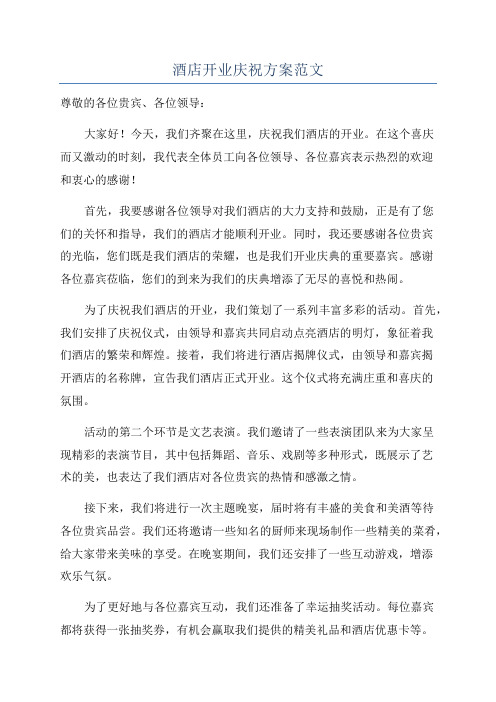 酒店开业庆祝方案范文

尊敬的各位贵宾、各位领导：

大家好！今天，我们齐聚在这里，庆祝我们酒店的开业。在这个喜庆而又激动的时刻，我代表全体员工向各位领导、各位嘉宾表示热烈的欢迎和衷心的感谢！

首先，我要感谢各位领导对我们酒店的大力支持和鼓励，正是有了您们的关怀和指导，我们的酒店才能顺利开业。同时，我还要感谢各位贵宾的光临，您们既是我们酒店的荣耀，也是我们开业庆典的重要嘉宾。感谢各位嘉宾莅临，您们的到来为我们的庆典增添了无尽的喜悦和热闹。

为了庆祝我们酒店的开业，我们策划了一系列丰富多彩的活动。首先，我们安排了庆祝仪式，由领导和嘉宾共同启动点亮酒店的明灯，象征着我们酒店的繁荣和辉煌。接着，我们将进行酒店揭牌仪式，由领导和嘉宾揭开酒店的名称牌，宣告我们酒店正式开业。这个仪式将充满庄重和喜庆的氛围。

活动的第二个环节是文艺表演。我们邀请了一些表演团队来为大家呈现精彩的表演节目，其中包括舞蹈、音乐、戏剧等多种形式，既展示了艺术的美，也表达了我们酒店对各位贵宾的热情和感激之情。

接下来，我们将进行一次主题晚宴，届时将有丰盛的美食和美酒等待各位贵宾品尝。我们还将邀请一些知名的厨师来现场制作一些精美的菜肴，给大家带来美味的享受。在晚宴期间，我们还安排了一些互动游戏，增添欢乐气氛。

为了更好地与各位嘉宾互动，我们还准备了幸运抽奖活动。每位嘉宾都将获得一张抽奖券，有机会赢取我们提供的精美礼品和酒店优惠卡等。